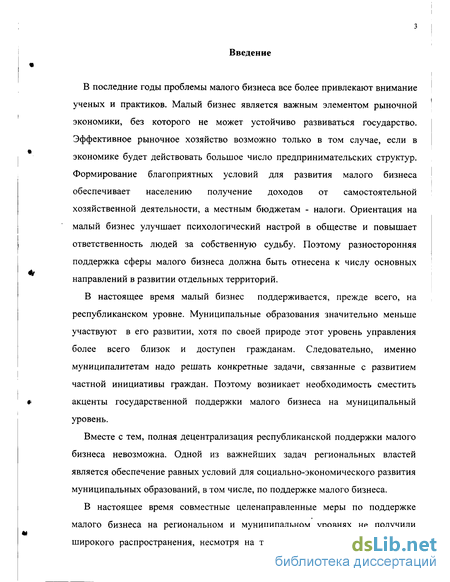 3

Введение

В последние годы проблемы малого бизнеса все более привлекают внимание ученых и практиков. Малый бизнес является важным элементом рыночной экономики, без которого не может устойчиво развиваться государство. Эффективное рыночное хозяйство возможно только в том случае, если в экономике будет действовать большое число предпринимательских структур. Формирование благоприятных условий для развития малого бизнеса обеспечивает населению получение доходов от самостоятельной хозяйственной деятельности, а местным бюджетам - налоги. Ориентация на малый бизнес улучшает психологический настрой в обществе и повышает ответственность людей за собственную судьбу. Поэтому разносторонняя поддержка сферы малого бизнеса должна быть отнесена к числу основных направлений в развитии отдельных территорий.

В настоящее время малый бизнес поддерживается, прежде всего, на республиканском уровне. Муниципальные образования значительно меньше участвуют в его развитии, хотя по своей природе этот уровень управления более всего близок и доступен гражданам. Следовательно, именно муниципалитетам надо решать конкретные задачи, связанные с развитием частной инициативы граждан. Поэтому возникает необходимость сместить акценты государственной поддержки малого бизнеса на муниципальный уровень.

Вместе с тем, полная децентрализация республиканской поддержки малого бизнеса невозможна. Одной из важнейших задач региональных властей является обеспечение равных условий для социально-экономического развития муниципальных образований, в том числе, по поддержке малого бизнеса.

В настоящее время совместные целенаправленные меры по поддержке малого бизнеса на региональном и муниципальном уровнях не получили широкого распространения, несмотря на т

dsLib.net
библиотека диссертаций